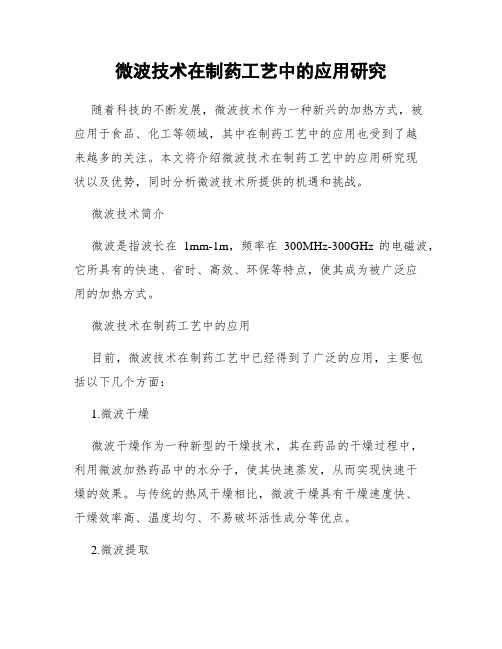 微波技术在制药工艺中的应用研究

随着科技的不断发展，微波技术作为一种新兴的加热方式，被应用于食品、化工等领域，其中在制药工艺中的应用也受到了越来越多的关注。本文将介绍微波技术在制药工艺中的应用研究现状以及优势，同时分析微波技术所提供的机遇和挑战。

微波技术简介

微波是指波长在 1mm-1m，频率在 300MHz-300GHz 的电磁波，它所具有的快速、省时、高效、环保等特点，使其成为被广泛应用的加热方式。

微波技术在制药工艺中的应用

目前，微波技术在制药工艺中已经得到了广泛的应用，主要包括以下几个方面：

1.微波干燥

微波干燥作为一种新型的干燥技术，其在药品的干燥过程中，利用微波加热药品中的水分子，使其快速蒸发，从而实现快速干燥的效果。与传统的热风干燥相比，微波干燥具有干燥速度快、干燥效率高、温度均匀、不易破坏活性成分等优点。

2.微波提取